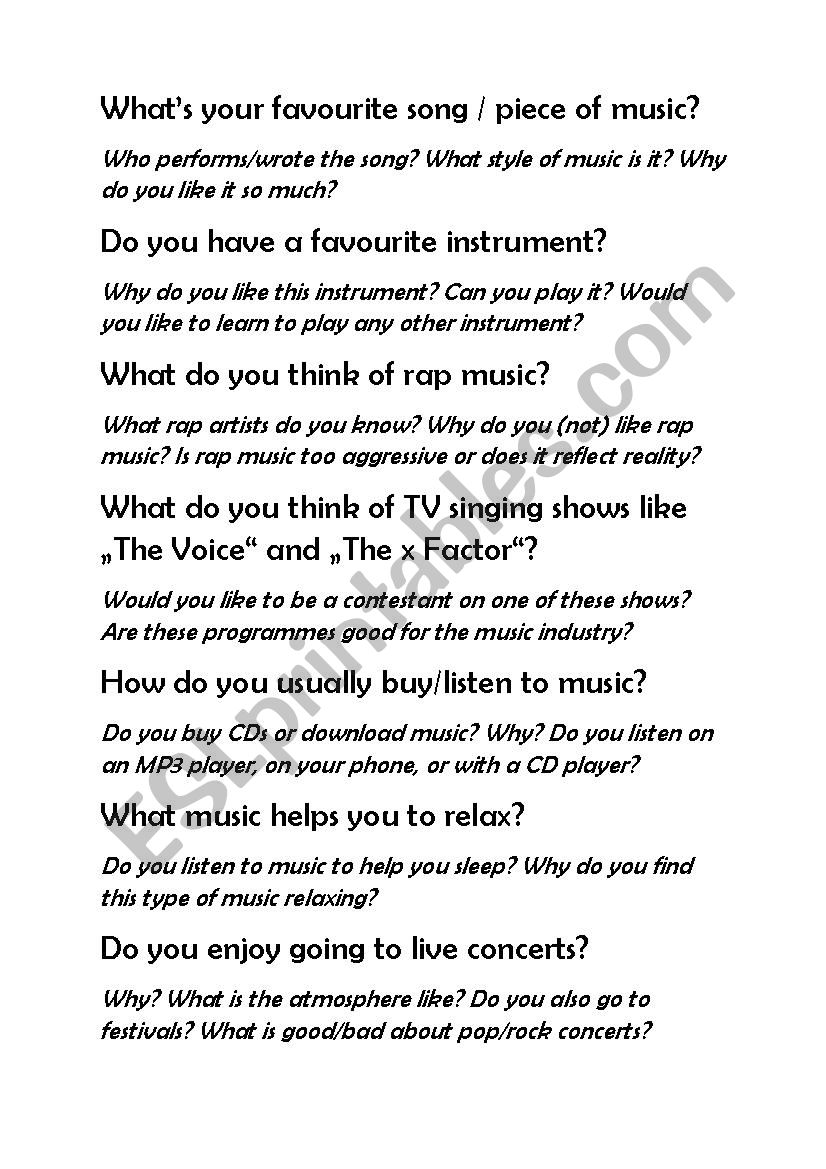 What's your favourite song / piece of music?

Who performs/wrote the song? What style of music is it? Why do you like it so much?

Do you have a favourite instrument?

Why do you like this instrument? Can you play it? Would you like to learn to play any other instrument?

What do you think of rap music?

What rap artists do you know? Why do you (not) like rap music? Is rap music too aggressive or does it reflect reality?

What do you think of TV singing shows like „The Voice“ and „The x Factor“?

Would you like to be a contestant on one of these shows? Are these programmes good for the music industry?

How do you usually buy/listen to music?

Do you buy CDs or download music? Why? Do you listen on an MP3 player, on your phone, or with a CD player?

What music helps you to relax?

Do you listen to music to help you sleep? Why do you find this type of music relaxing?

Do you enjoy going to live concerts?

Why? What is the atmosphere like? Do you also go to festivals? What is good/bad about pop/rock concerts?

ESLprintables.com